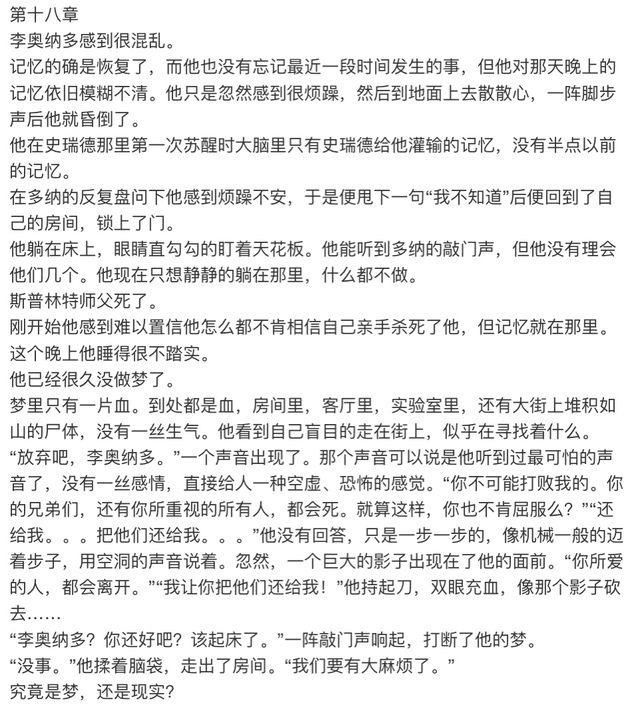 第十八章
李奥纳多感到很混乱。
记忆的确是恢复了，而他也没有忘记最近一段时间发生的事，但他对那天晚上的记忆依旧模糊不清。他只是忽然感到很烦躁，然后到地面上去散散心，一阵脚步声后他就昏倒了。
他在史瑞德那里第一次苏醒时大脑里只有史瑞德给他灌输的记忆，没有半点以前的记忆。
在多纳的反复盘问下他感到烦躁不安，于是便甩下一句“我不知道”后便回到了自己的房间，锁上了门。
他躺在床上，眼睛直勾勾的盯着天花板。他能听到多纳的敲门声，但他没有理会他们几个。他现在只想静静的躺在那里，什么都不做。
斯普林特师父死了。
刚开始他感到难以置信他怎么都不肯相信自己亲手杀死了他，但记忆就在那里。
这个晚上他睡得很不踏实。
他已经很久没做梦了。
梦里只有一片血。到处都是血，房间里，客厅里，实验室里，还有大街上堆积如山的尸体，没有一丝生气。他看到自己盲目的走在街上，似乎在寻找着什么。
“放弃吧，李奥纳多。”一个声音出现了。那个声音可以说是他听到过最可怕的声音了，没有一丝感情，直接给人一种空虚、恐怖的感觉。“你不可能打败我的。你的兄弟们，还有你所重视的所有人，都会死。就算这样，你也不肯屈服么？”“还给我。。。把他们还给我。。。”他没有回答，只是一步一步的，像机械一般的迈着步子，用空洞的声音说着。忽然，一个巨大的影子出现在了他的面前。“你所爱的人，都会离开。”“我让你把他们还给我！”他持起刀，双眼充血，像那个影子砍去……
“李奥纳多？你还好吧？该起床了。”一阵敲门声响起，打断了他的梦。
“没事。”他揉着脑袋，走出了房间。“我们要有大麻烦了。”
究竟是梦，还是现实？